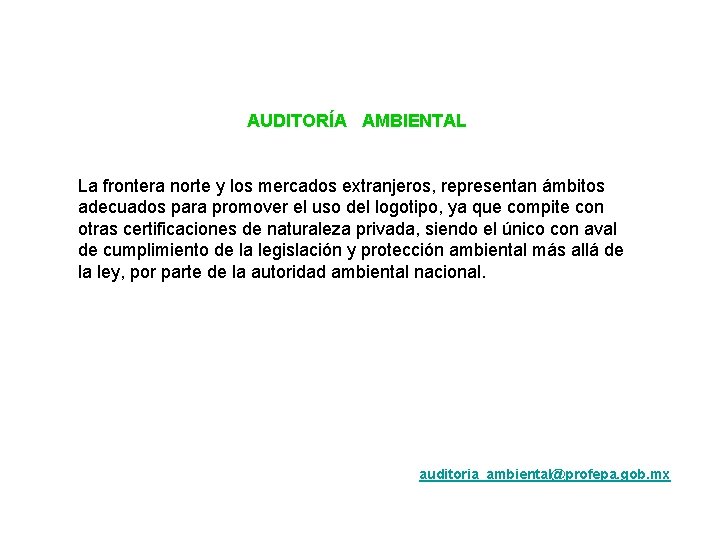 AUDITORÍA AMBIENTAL

La frontera norte y los mercados extranjeros, representan ámbitos adecuados para promover el uso del logotipo, ya que compite con otras certificaciones de naturaleza privada, siendo el único con aval de cumplimiento de la legislación y protección ambiental más allá de la ley, por parte de la autoridad ambiental nacional.

auditoria_ambiental@profepa.gob.mx